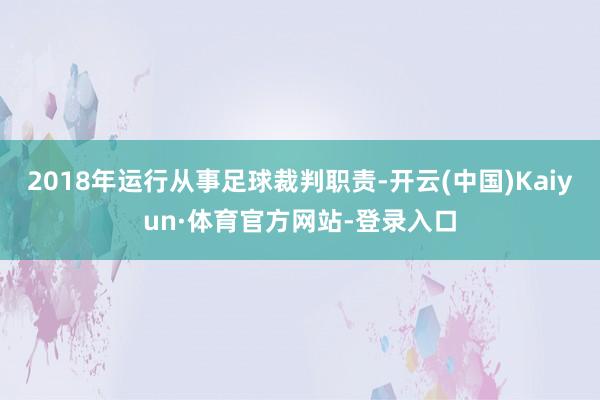 2018年运行从事足球裁判职责-开云(中国)Kaiyun·体育官方网站-登录入口